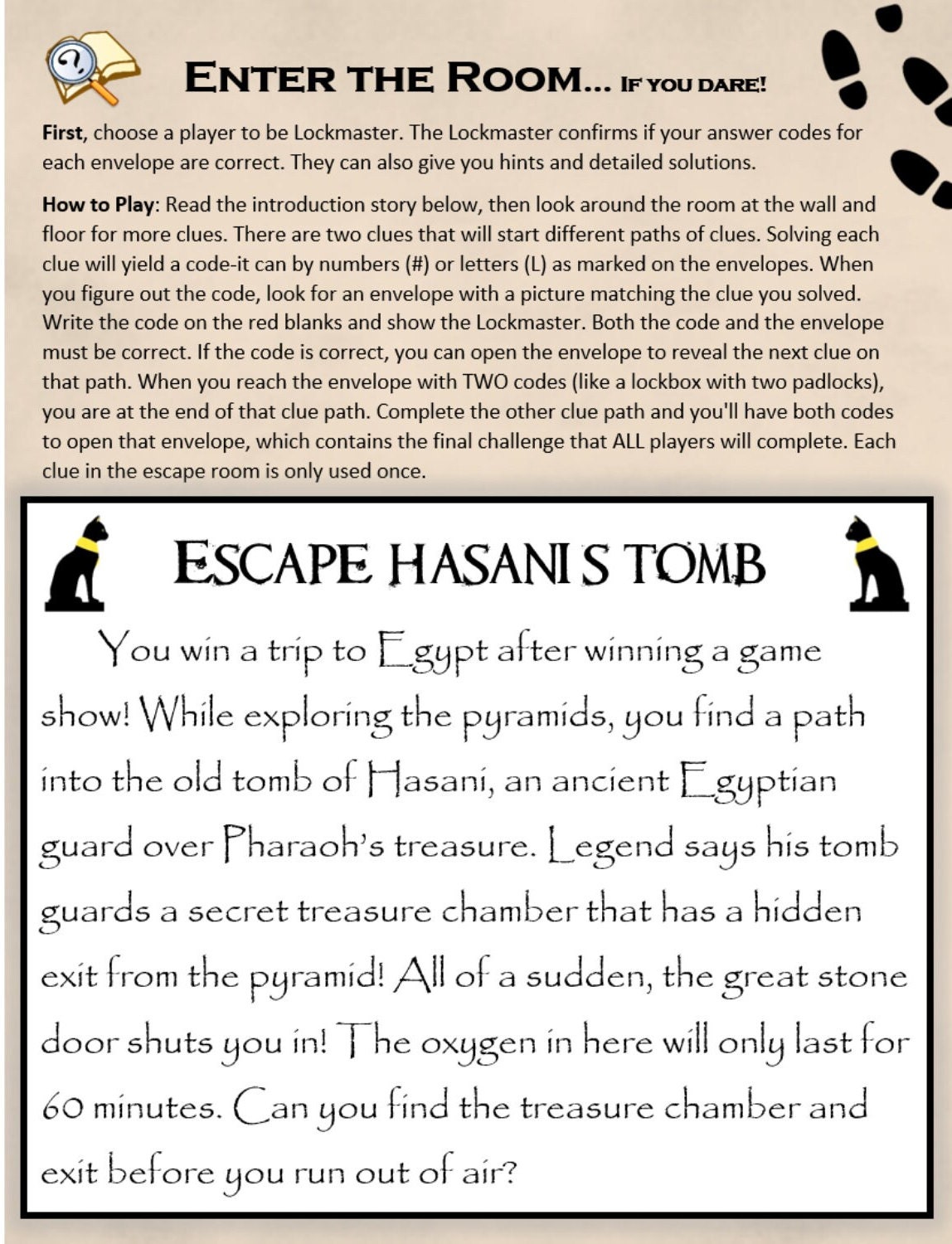 ENTER THE ROOM... IF YOU DARE!

First, choose a player to be Lockmaster. The Lockmaster confirms if your answer codes for each envelope are correct. They can also give you hints and detailed solutions.

How to Play: Read the introduction story below, then look around the room at the wall and floor for more clues. There are two clues that will start different paths of clues. Solving each clue will yield a code-it can by numbers (#) or letters (L) as marked on the envelopes. When you figure out the code, look for an envelope with a picture matching the clue you solved. Write the code on the red blanks and show the Lockmaster. Both the code and the envelope must be correct. If the code is correct, you can open the envelope to reveal the next clue on that path. When you reach the envelope with TWO codes (like a lockbox with two padlocks), you are at the end of that clue path. Complete the other clue path and you'll have both codes to open that envelope, which contains the final challenge that ALL players will complete. Each clue in the escape room is only used once.

ESCAPE HASANI S TOMB

You win a trip to Egypt after winning a game show! While exploring the pyramids, you find a path into the old tomb of Hasani, an ancient Egyptian guard over Pharaoh's treasure. Legend says his tomb guards a secret treasure chamber that has a hidden exit from the pyramid! All of a sudden, the great stone door shuts you in! The oxygen in here will only last for 60 minutes. Can you find the treasure chamber and exit before you run out of air?